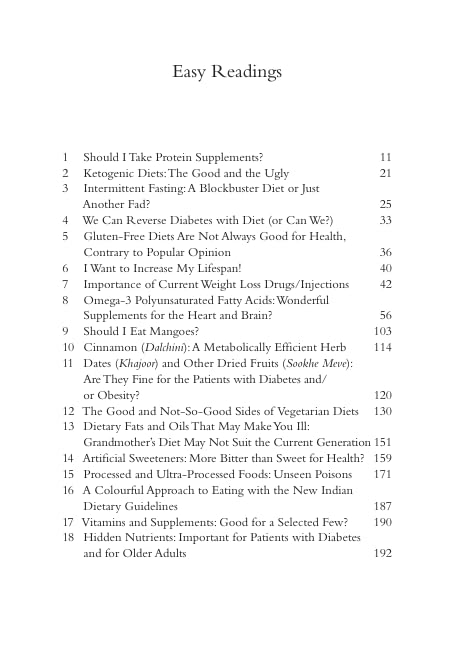 Easy Readings

1 Should I Take Protein Supplements? 11
2 Ketogenic Diets: The Good and the Ugly 21
3 Intermittent Fasting: A Blockbuster Diet or Just Another Fad? 25
4 We Can Reverse Diabetes with Diet (or Can We?) 33
5 Gluten-Free Diets Are Not Always Good for Health, Contrary to Popular Opinion 36
6 I Want to Increase My Lifespan! 40
7 Importance of Current Weight Loss Drugs/Injections 42
8 Omega-3 Polyunsaturated Fatty Acids: Wonderful Supplements for the Heart and Brain? 56
9 Should I Eat Mangoes? 103
10 Cinnamon (Dalchini): A Metabolically Efficient Herb 114
11 Dates (Khajoor) and Other Dried Fruits (Sookhe Meve): Are They Fine for the Patients with Diabetes and/or Obesity? 120
12 The Good and Not-So-Good Sides of Vegetarian Diets 130
13 Dietary Fats and Oils That May Make You Ill: Grandmother's Diet May Not Suit the Current Generation 151
14 Artificial Sweeteners: More Bitter than Sweet for Health? 159
15 Processed and Ultra-Processed Foods: Unseen Poisons 171
16 A Colourful Approach to Eating with the New Indian Dietary Guidelines 187
17 Vitamins and Supplements: Good for a Selected Few? 190
18 Hidden Nutrients: Important for Patients with Diabetes and for Older Adults 192